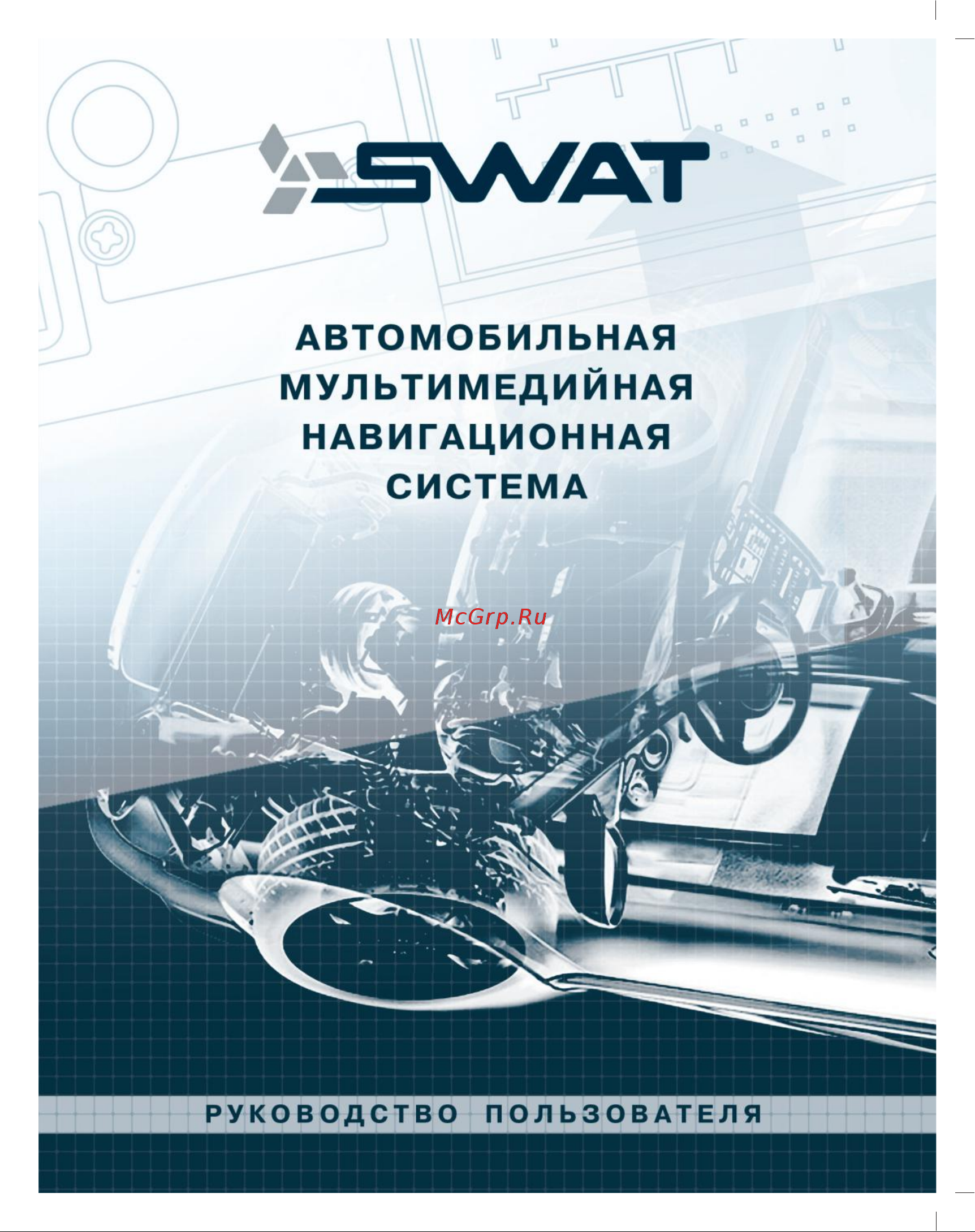 SWAT

АВТОМОБИЛЬНАЯ МУЛЬТИМЕДИЙНАЯ НАВИГАЦИОННАЯ СИСТЕМА

McGrp.Ru

РУКОВОДСТВО ПОЛЬЗОВАТЕЛЯ